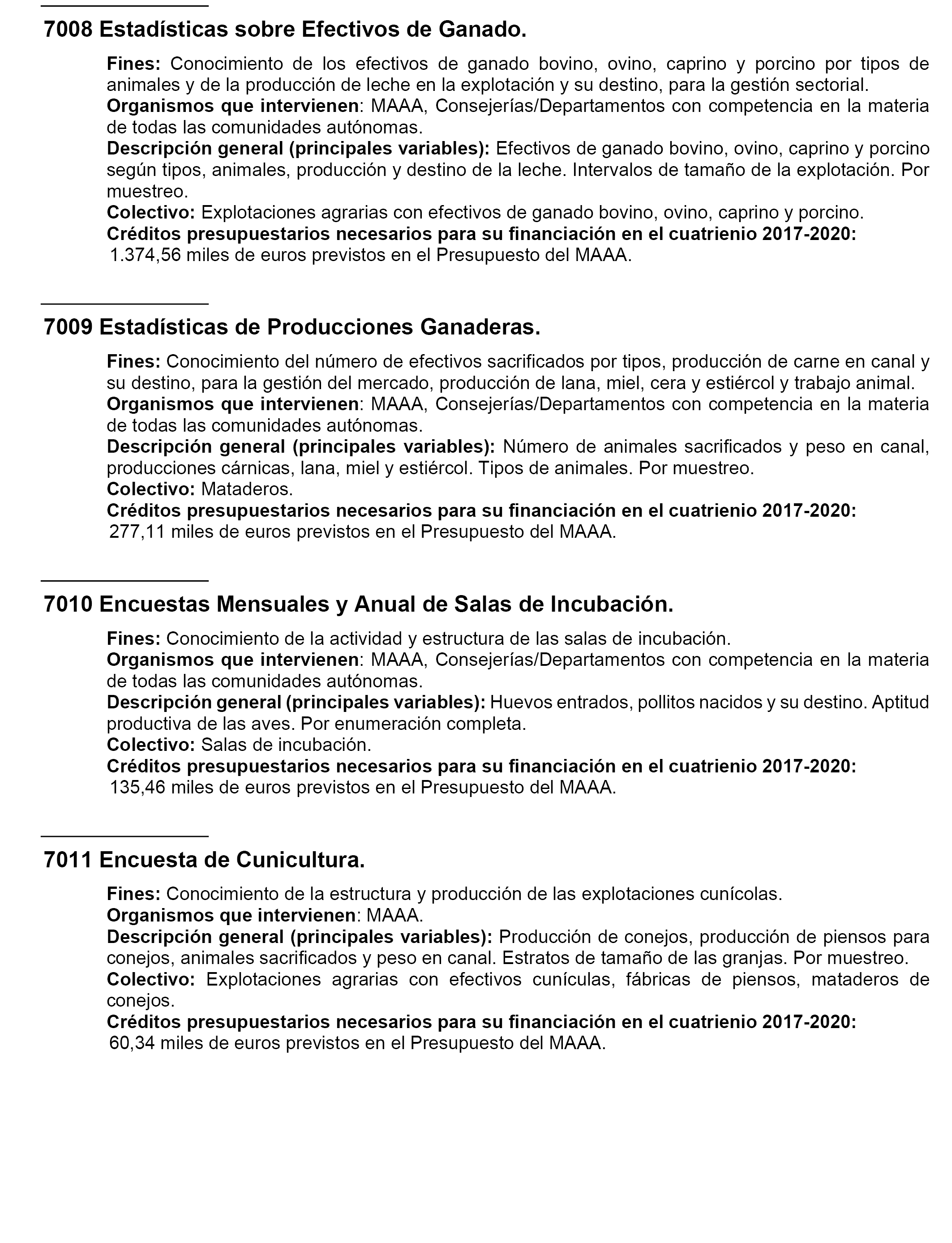 7008 Estadísticas sobre Efectivos de Ganado.

Fines: Conocimiento de los efectivos de ganado bovino, ovino, caprino y porcino por tipos de animales y de la producción de leche en la explotación y su destino, para la gestión sectorial.
Organismos que intervienen: MAAA, Consejerías/Departamentos con competencia en la materia de todas las comunidades autónomas.
Descripción general (principales variables): Efectivos de ganado bovino, ovino, caprino y porcino según tipos, animales, producción y destino de la leche. Intervalos de tamaño de la explotación. Por muestreo.
Colectivo: Explotaciones agrarias con efectivos de ganado bovino, ovino, caprino y porcino.
Créditos presupuestarios necesarios para su financiación en el cuatrienio 2017-2020:
1.374,56 miles de euros previstos en el Presupuesto del MAAA.

7009 Estadísticas de Producciones Ganaderas.

Fines: Conocimiento del número de efectivos sacrificados por tipos, producción de carne en canal y su destino, para la gestión del mercado, producción de lana, miel, cera y estiércol y trabajo animal.
Organismos que intervienen: MAAA, Consejerías/Departamentos con competencia en la materia de todas las comunidades autónomas.
Descripción general (principales variables): Número de animales sacrificados y peso en canal, producciones cárnicas, lana, miel y estiércol. Tipos de animales. Por muestreo.
Colectivo: Mataderos.
Créditos presupuestarios necesarios para su financiación en el cuatrienio 2017-2020:
277,11 miles de euros previstos en el Presupuesto del MAAA.

7010 Encuestas Mensuales y Anual de Salas de Incubación.

Fines: Conocimiento de la actividad y estructura de las salas de incubación.
Organismos que intervienen: MAAA, Consejerías/Departamentos con competencia en la materia de todas las comunidades autónomas.
Descripción general (principales variables): Huevos entrados, pollitos nacidos y su destino. Aptitud productiva de las aves. Por enumeración completa.
Colectivo: Salas de incubación.
Créditos presupuestarios necesarios para su financiación en el cuatrienio 2017-2020:
135,46 miles de euros previstos en el Presupuesto del MAAA.

7011 Encuesta de Cunicultura.

Fines: Conocimiento de la estructura y producción de las explotaciones cunícolas.
Organismos que intervienen: MAAA.
Descripción general (principales variables): Producción de conejos, producción de piensos para conejos, animales sacrificados y peso en canal. Estratos de tamaño de las granjas. Por muestreo.
Colectivo: Explotaciones agrarias con efectivos cunículas, fábricas de piensos, mataderos de conejos.
Créditos presupuestarios necesarios para su financiación en el cuatrienio 2017-2020:
60,34 miles de euros previstos en el Presupuesto del MAAA.